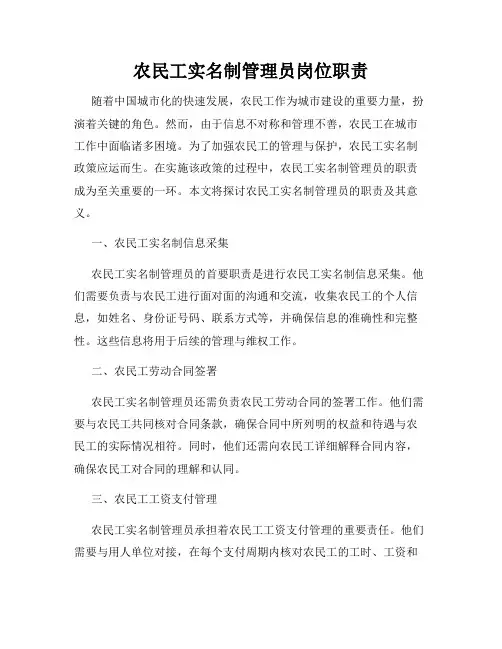 农民工实名制管理员岗位职责

随着中国城市化的快速发展，农民工作为城市建设的重要力量，扮演着关键的角色。然而，由于信息不对称和管理不善，农民工在城市工作中面临诸多困境。为了加强农民工的管理与保护，农民工实名制政策应运而生。在实施该政策的过程中，农民工实名制管理员的职责成为至关重要的一环。本文将探讨农民工实名制管理员的职责及其意义。

一、农民工实名制信息采集

农民工实名制管理员的首要职责是进行农民工实名制信息采集。他们需要负责与农民工进行面对面的沟通和交流，收集农民工的个人信息，如姓名、身份证号码、联系方式等，并确保信息的准确性和完整性。这些信息将用于后续的管理与维权工作。

二、农民工劳动合同签署

农民工实名制管理员还需负责农民工劳动合同的签署工作。他们需要与农民工共同核对合同条款，确保合同中所列明的权益和待遇与农民工的实际情况相符。同时，他们还需向农民工详细解释合同内容，确保农民工对合同的理解和认同。

三、农民工工资支付管理

农民工实名制管理员承担着农民工工资支付管理的重要责任。他们需要与用人单位对接，在每个支付周期内核对农民工的工时、工资和